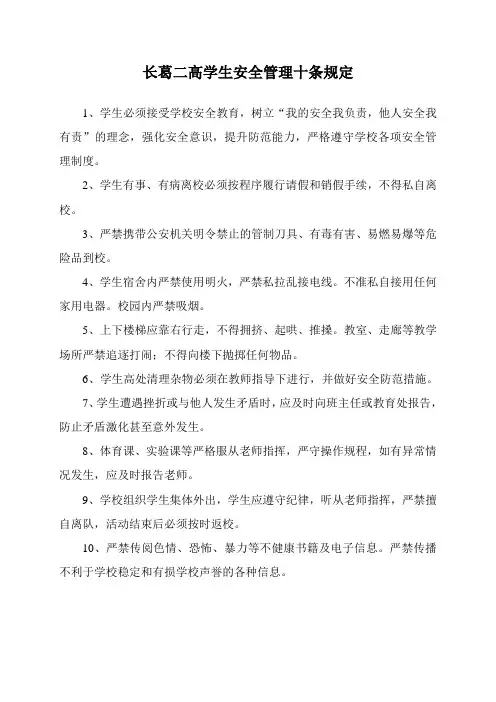 长葛二高学生安全管理十条规定

1、学生必须接受学校安全教育，树立“我的安全我负责，他人安全我有责”的理念，强化安全意识，提升防范能力，严格遵守学校各项安全管理制度。

2、学生有事、有病离校必须按程序履行请假和销假手续，不得私自离校。

3、严禁携带公安机关明令禁止的管制刀具、有毒有害、易燃易爆等危险品到校。

4、学生宿舍内严禁使用明火，严禁私拉乱接电线。不准私自接用任何家用电器。校园内严禁吸烟。

5、上下楼梯应靠右行走，不得拥挤、起哄、推搡。教室、走廊等教学场所严禁追逐打闹；不得向楼下抛掷任何物品。

6、学生高处清理杂物必须在教师指导下进行，并做好安全防范措施。

7、学生遭遇挫折或与他人发生矛盾时，应及时向班主任或教育处报告，防止矛盾激化甚至意外发生。

8、体育课、实验课等严格服从老师指挥，严守操作规程，如有异常情况发生，应及时报告老师。

9、学校组织学生集体外出，学生应遵守纪律，听从老师指挥，严禁擅自离队，活动结束后必须按时返校。

10、严禁传阅色情、恐怖、暴力等不健康书籍及电子信息。严禁传播不利于学校稳定和有损学校声誉的各种信息。